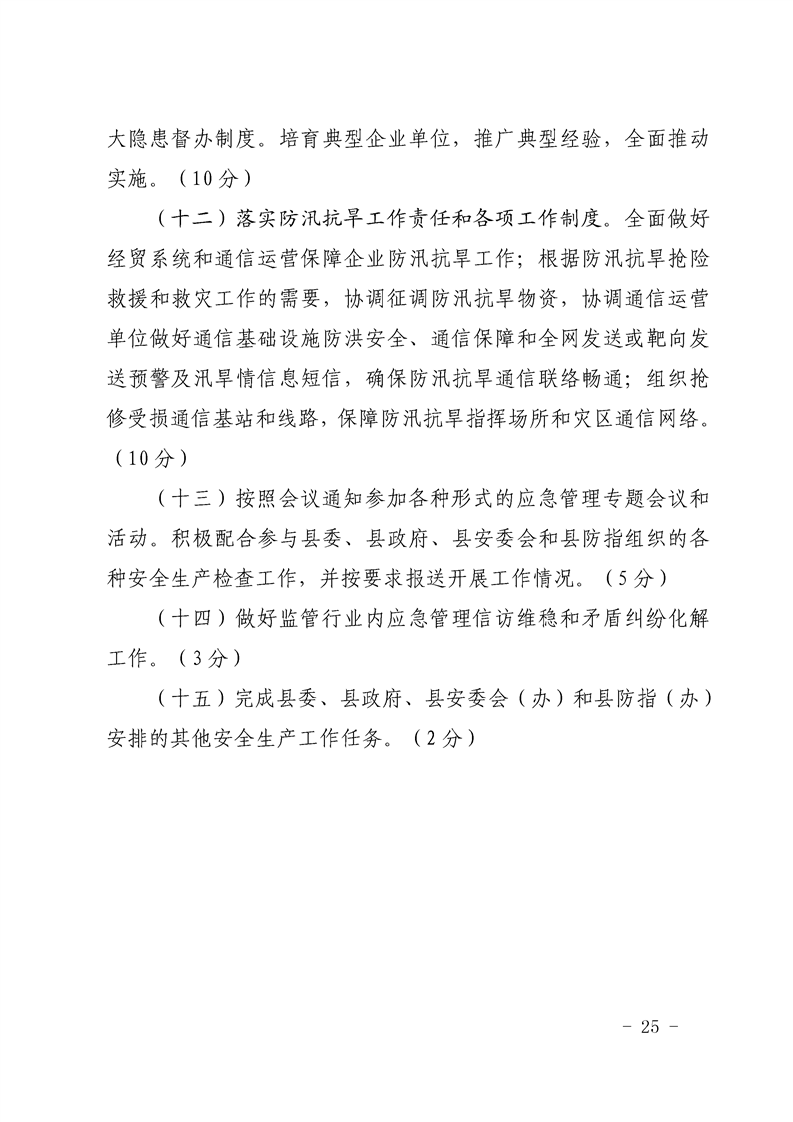 大隐患督办制度。培育典型企业单位，推广典型经验，全面推动实施。（10分）

（十二）落实防汛抗旱工作责任和各项工作制度。全面做好经贸系统和通信运营保障企业防汛抗旱工作；根据防汛抗旱抢险救援和救灾工作的需要，协调征调防汛抗旱物资，协调通信运营单位做好通信基础设施防洪安全、通信保障和全网发送或靶向发送预警及汛旱情信息短信，确保防汛抗旱通信联络畅通；组织抢修受损通信基站和线路，保障防汛抗旱指挥场所和灾区通信网络。（10分）

（十三）按照会议通知参加各种形式的应急管理专题会议和活动。积极配合参与县委、县政府、县安委会和县防指组织的各种安全生产检查工作，并按要求报送开展工作情况。（5分）

（十四）做好监管行业内应急管理信访维稳和矛盾纠纷化解工作。（3分）

（十五）完成县委、县政府、县安委会（办）和县防指（办）安排的其他安全生产工作任务。（2分）

- 25 -